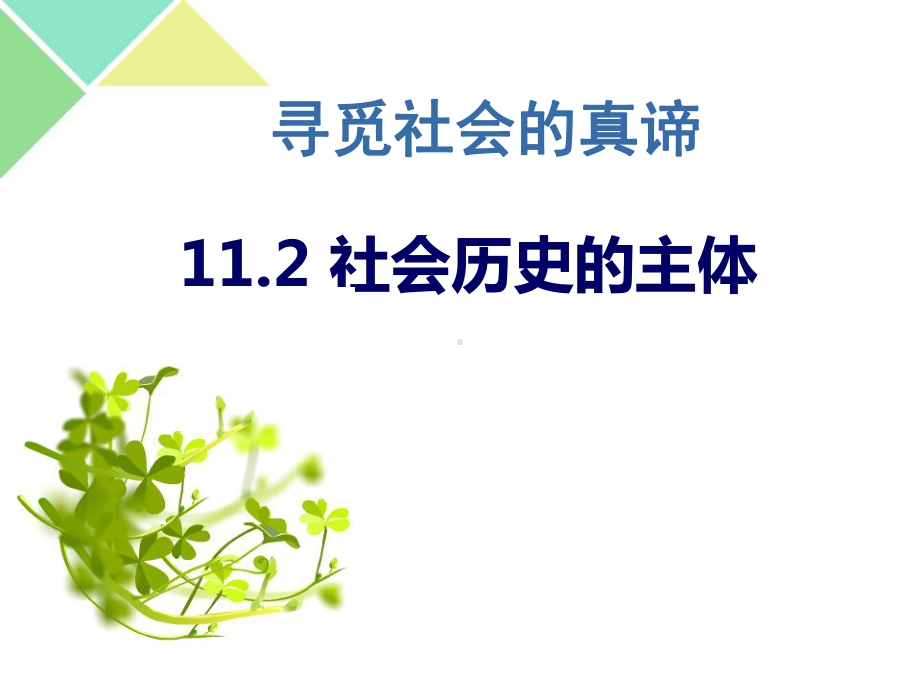 寻觅社会的真谛

11.2 社会历史的主体